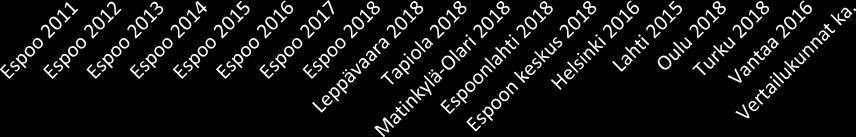 Espoo 2011
Espoo 2012
Espoo 2013
Espoo 2014
Espoo 2015
Espoo 2016
Espoo 2017
Espoo 2018
Leppävaara 2018
Tapiola 2018
Matinkylä-Olari 2018
Espoonlahti 2018
Espoon keskus 2018
Helsinki 2016
Lahti 2015
Oulu 2018
Turku 2018
Vantaa 2016
Vertailukunnat ka.